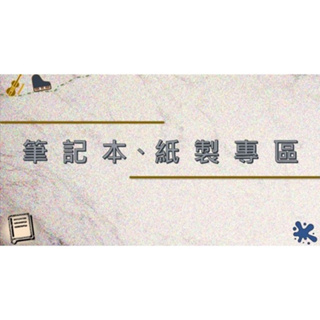 筆記本、紙製專區